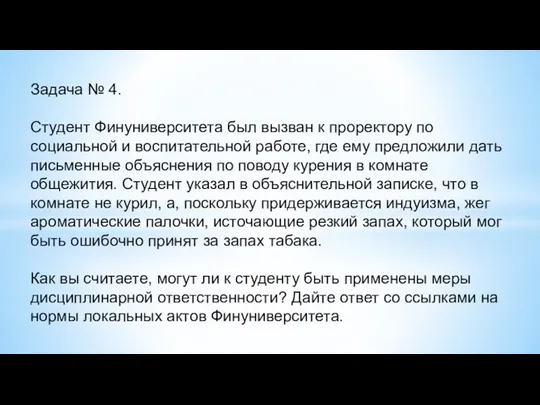 Задача № 4.

Студент Финуниверситета был вызван к проректору по социальной и воспитательной работе, где ему предложили дать письменные объяснения по поводу курения в комнате общежития. Студент указал в объяснительной записке, что в комнате не курил, а, поскольку придерживается индуизма, жег ароматические палочки, источающие резкий запах, который мог быть ошибочно принят за запах табака.

Как вы считаете, могут ли к студенту быть применены меры дисциплинарной ответственности? Дайте ответ со ссылками на нормы локальных актов Финуниверситета.